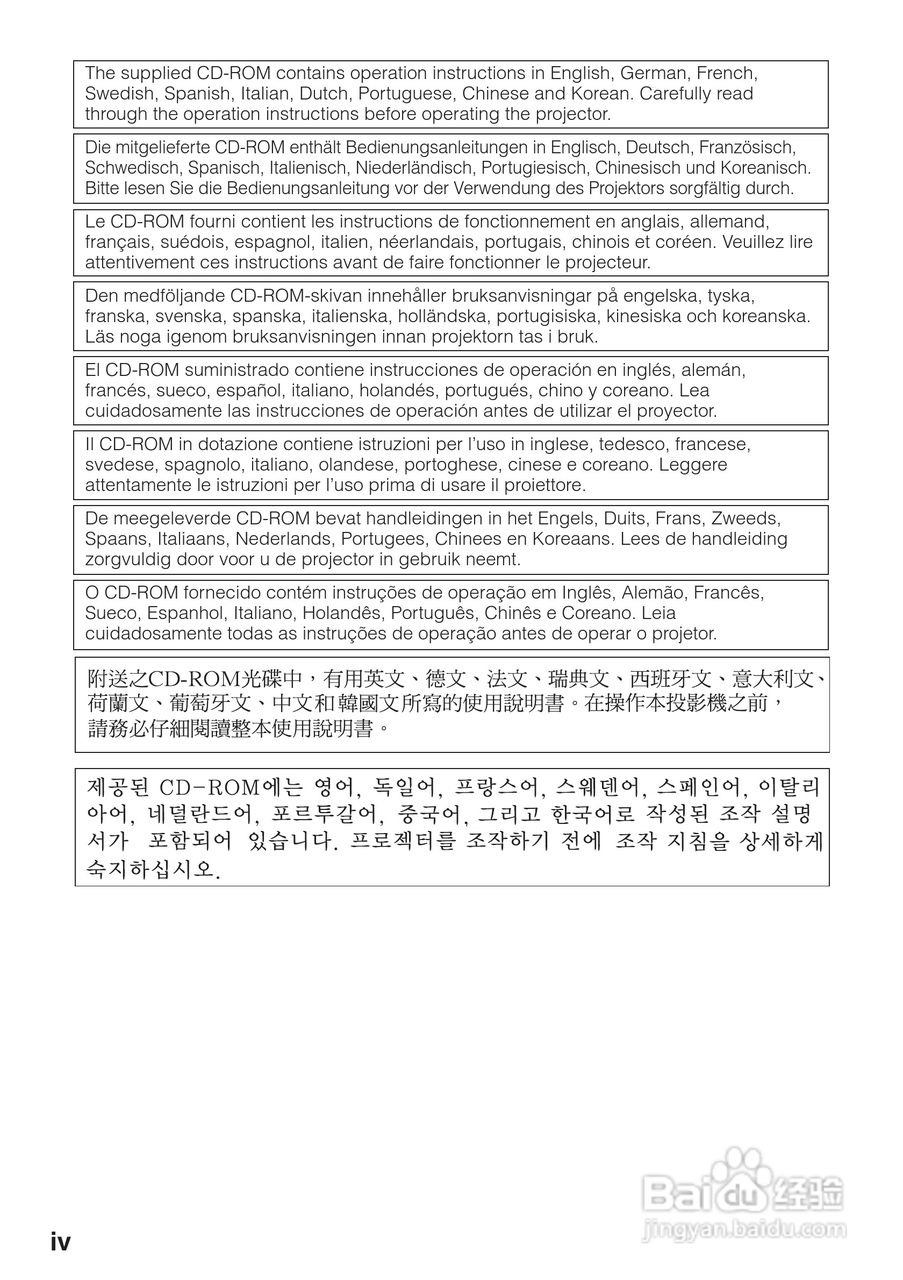 The supplied CD-ROM contains operation instructions in English, German, French, Swedish, Spanish, Italian, Dutch, Portuguese, Chinese and Korean. Carefully read through the operation instructions before operating the projector.

Die mitgelieferte CD-ROM enthält Bedienungsanleitungen in Englisch, Deutsch, Französisch, Schwedisch, Spanisch, Italienisch, Niederländisch, Portugiesisch, Chinesisch und Koreanisch. Bitte lesen Sie die Bedienungsanleitung vor der Verwendung des Projektors sorgfältig durch.

Le CD-ROM fourni contient les instructions de fonctionnement en anglais, allemand, français, suédois, espagnol, italien, néerlandais, portugais, chinois et coréen. Veuillez lire attentivement ces instructions avant de faire fonctionner le projecteur.

Den medföljande CD-ROM-skivan innehåller bruksanvisningar på engelska, tyska, franska, svenska, spanska, italienska, holländska, portugisiska, kinesiska och koreanska. Läs noga igenom bruksanvisningen innan projektorn tas i bruk.

El CD-ROM suministrado contiene instrucciones de operación en inglés, alemán, francés, sueco, español, italiano, holandés, portugués, chino y coreano. Lea cuidadosamente las instrucciones de operación antes de utilizar el proyector.

Il CD-ROM in dotazione contiene istruzioni per l'uso in inglese, tedesco, francese, svedese, spagnolo, italiano, olandese, portoghese, cinese e coreano. Leggere attentamente le istruzioni per l'uso prima di usare il proiettore.

De meegeleverde CD-ROM bevat handleidingen in het Engels, Duits, Frans, Zweeds, Spaans, Italiaans, Nederlands, Portugees, Chinees en Koreaans. Lees de handleiding zorgvuldig door voor u de projector in gebruik neemt.

O CD-ROM fornecido contém instruções de operação em Inglês, Alemão, Francês, Sueco, Espanhol, Italiano, Holandês, Português, Chinês e Coreano. Leia cuidadosamente todas as instruções de operação antes de operar o projetor.

附送之CD-ROM光碟中，有用英文、德文、法文、瑞典文、西班牙文、意大利文、荷蘭文、葡萄牙文、中文和韓國文所寫的使用說明書。在操作本投影機之前，請務必仔細閱讀整本使用說明書。

제공된 CD-ROM에는 영어, 독일어, 프랑스어, 스웨덴어, 스페인어, 이탈리아어, 네덜란드어, 포르투갈어, 중국어, 그리고 한국어로 작성된 조작 설명서가 포함되어 있습니다. 프로젝터를 조작하기 전에 조작 지침을 상세하게 숙지하십시오.

Baidu 经验
jingyan.baidu.com

iv